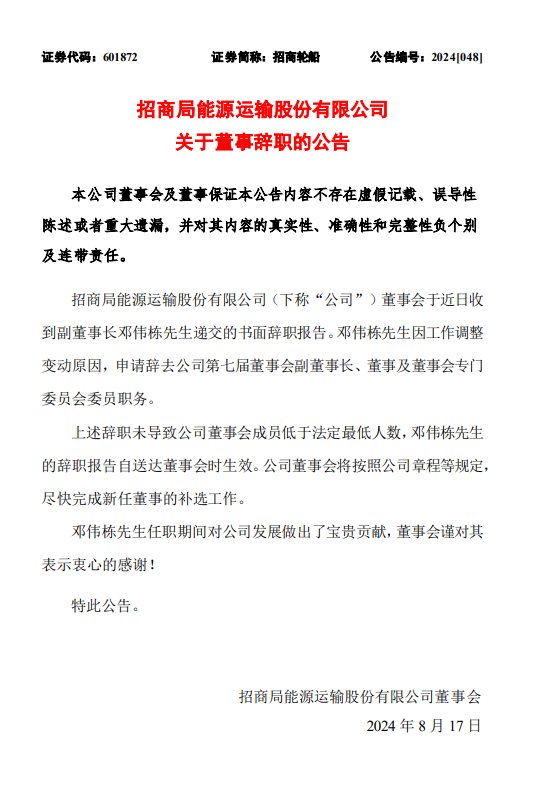 证券代码：601872　　证券简称：招商轮船　　公告编号：2024[048]

招商局能源运输股份有限公司
关于董事辞职的公告

本公司董事会及董事保证本公告内容不存在虚假记载、误导性陈述或者重大遗漏，并对其内容的真实性、准确性和完整性负个别及连带责任。

招商局能源运输股份有限公司（下称“公司”）董事会于近日收到副董事长邓伟栋先生递交的书面辞职报告。邓伟栋先生因工作调整变动原因，申请辞去公司第七届董事会副董事长、董事及董事会专门委员会委员职务。

上述辞职未导致公司董事会成员低于法定最低人数，邓伟栋先生的辞职报告自送达董事会时生效。公司董事会将按照公司章程等规定，尽快完成新任董事的补选工作。

邓伟栋先生任职期间对公司发展做出了宝贵贡献，董事会谨对其表示衷心的感谢！

特此公告。

招商局能源运输股份有限公司董事会
2024 年 8 月 17 日